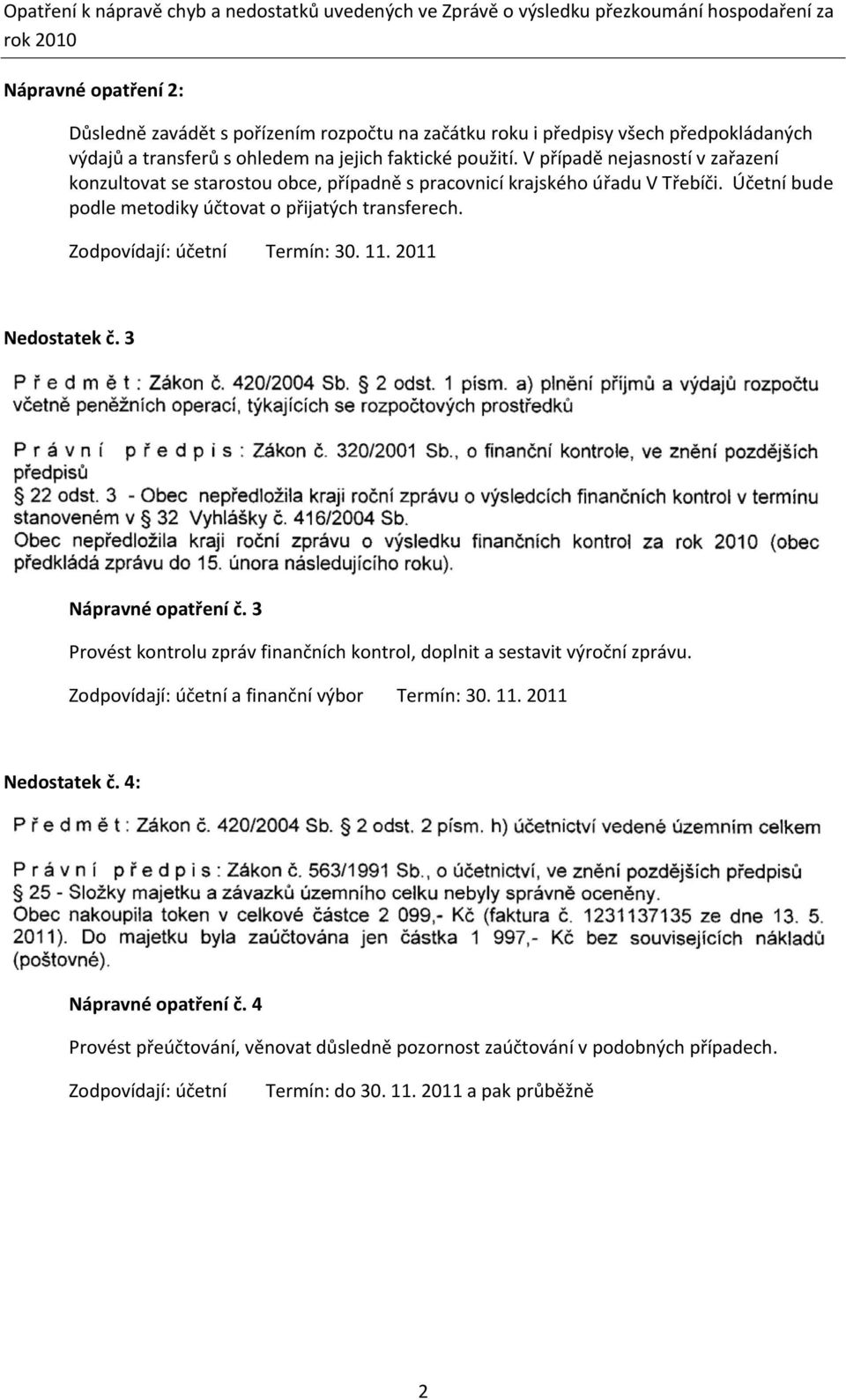 Opatření k nápravě chyb a nedostatků uvedených ve Zprávě o výsledku přezkoumání hospodaření za rok 2010

Nápravné opatření 2:

Důsledně zavádět s pořízením rozpočtu na začátku roku i předpisy všech předpokládaných výdajů a transferů s ohledem na jejich faktické použití. V případě nejasností v zařazení konzultovat se starostou obce, případně s pracovnicí krajského úřadu V Třebíči. Účetní bude podle metodiky účtovat o přijatých transferech.

Zodpovídají: účetní Termín: 30. 11. 2011

Nedostatek č. 3

Předmět: Zákon č. 420/2004 Sb. § 2 odst. 1 písm. a) plnění příjmů a výdajů rozpočtu včetně peněžních operací, týkajících se rozpočtových prostředků

Právní předpis: Zákon č. 320/2001 Sb., o finanční kontrole, ve znění pozdějších předpisů
§ 22 odst. 3 - Obec nepředložila kraji roční zprávu o výsledcích finančních kontrol v termínu stanoveném v § 32 Vyhlášky č. 416/2004 Sb.
Obec nepředložila kraji roční zprávu o výsledku finančních kontrol za rok 2010 (obec předkládá zprávu do 15. února následujícího roku).

Nápravné opatření č. 3

Provést kontrolu zpráv finančních kontrol, doplnit a sestavit výroční zprávu.

Zodpovídají: účetní a finanční výbor Termín: 30. 11. 2011

Nedostatek č. 4:

Předmět: Zákon č. 420/2004 Sb. § 2 odst. 2 písm. h) účetnictví vedené územním celkem

Právní předpis: Zákon č. 563/1991 Sb., o účetnictví, ve znění pozdějších předpisů
§ 25 - Složky majetku a závazků územního celku nebyly správně oceněny.
Obec nakoupila token v celkové částce 2 099,- Kč (faktura č. 1231137135 ze dne 13. 5. 2011). Do majetku byla zaúčtována jen částka 1 997,- Kč bez souvisejících nákladů (poštovné).

Nápravné opatření č. 4

Provést přeúčtování, věnovat důsledně pozornost zaúčtování v podobných případech.

Zodpovídají: účetní Termín: do 30. 11. 2011 a pak průběžně

2